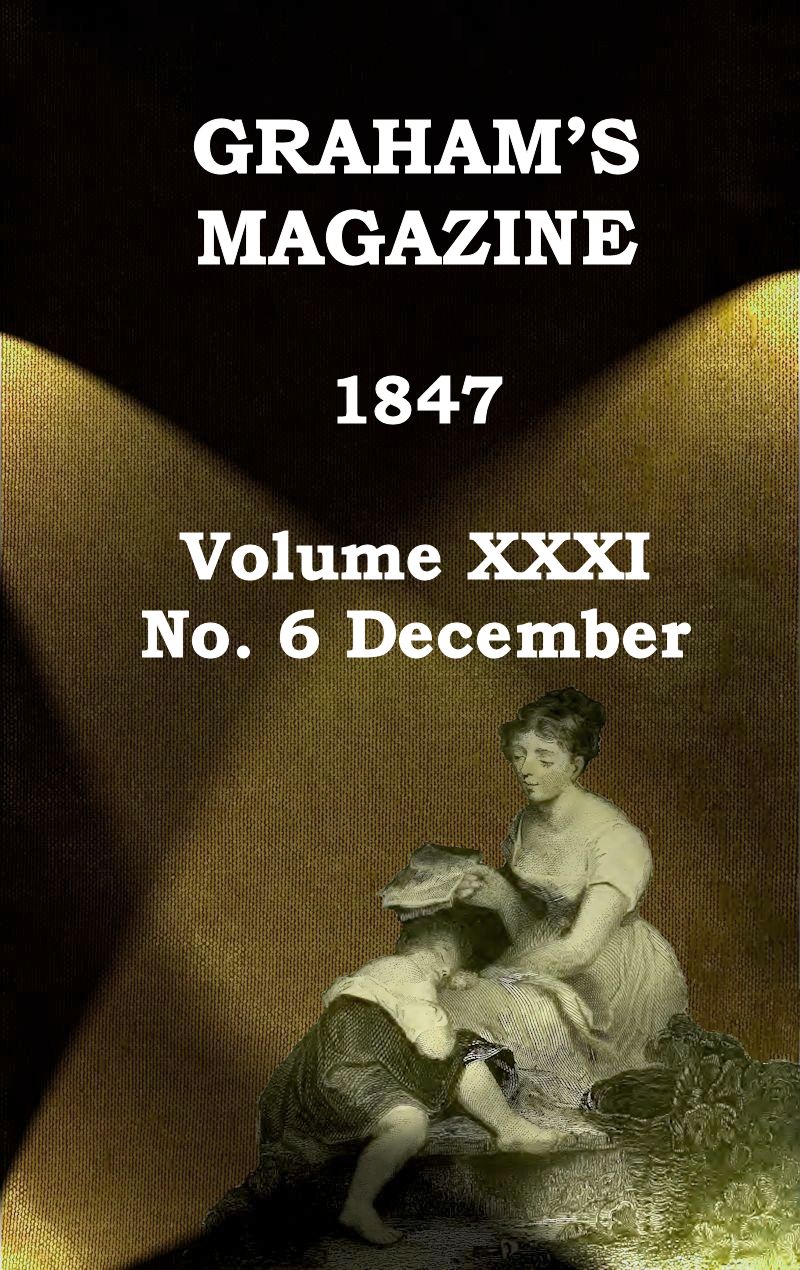 GRAHAM'S MAGAZINE

1847

Volume XXXI
No. 6 December